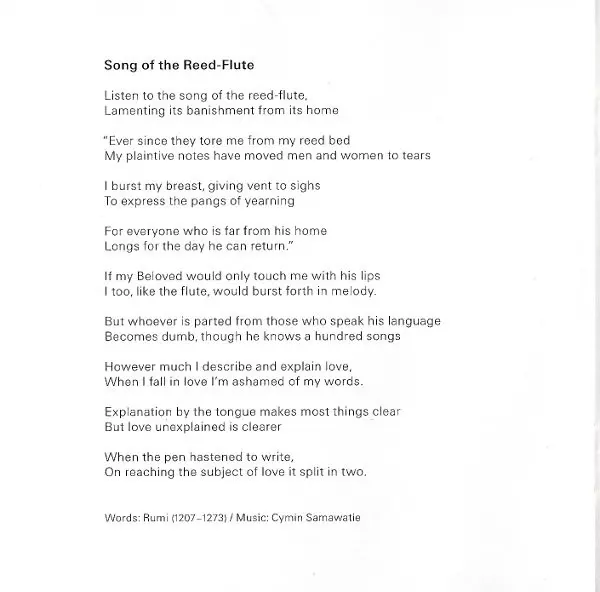 Song of the Reed-Flute

Listen to the song of the reed-flute,
Lamenting its banishment from its home

"Ever since they tore me from my reed bed
My plaintive notes have moved men and women to tears

I burst my breast, giving vent to sighs
To express the pangs of yearning

For everyone who is far from his home
Longs for the day he can return."

If my Beloved would only touch me with his lips
I too, like the flute, would burst forth in melody.

But whoever is parted from those who speak his language
Becomes dumb, though he knows a hundred songs

However much I describe and explain love,
When I fall in love I'm ashamed of my words.

Explanation by the tongue makes most things clear
But love unexplained is clearer

When the pen hastened to write,
On reaching the subject of love it split in two.

Words: Rumi (1207–1273) / Music: Cymin Samawatie